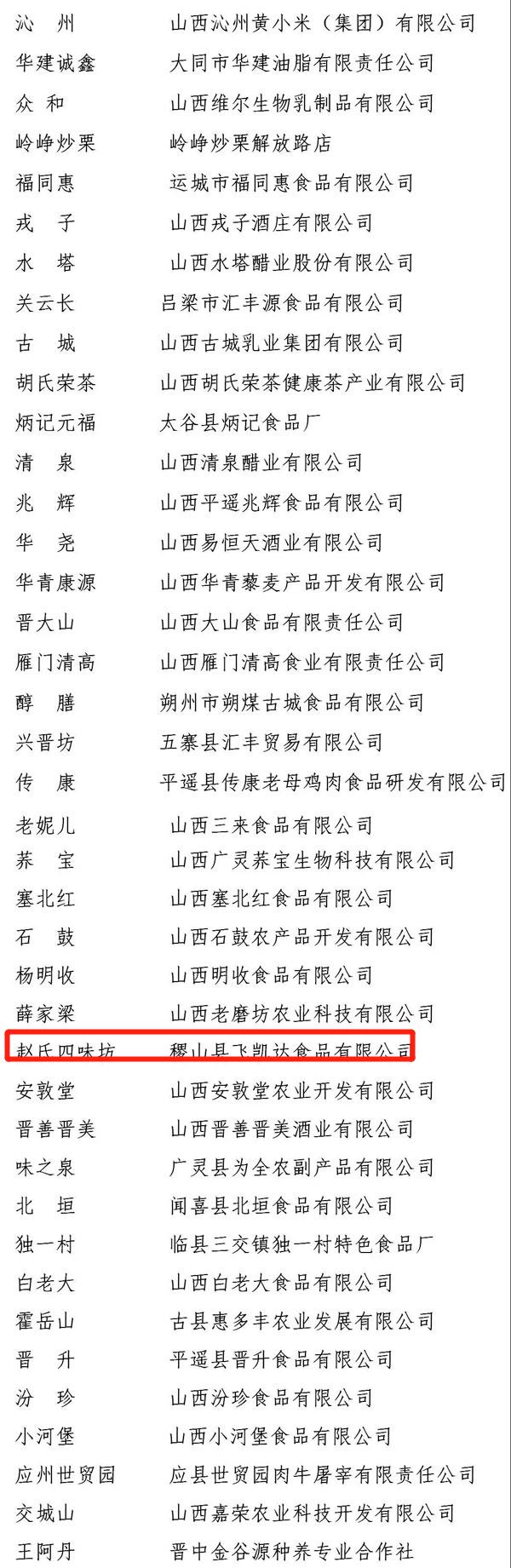 | | |
|---|---|
| 沁　州 | 山西沁州黄小米（集团）有限公司 |
| 华建诚鑫 | 大同市华建油脂有限责任公司 |
| 众　和 | 山西维尔生物乳制品有限公司 |
| 岭峥炒栗 | 岭峥炒栗解放路店 |
| 福同惠 | 运城市福同惠食品有限公司 |
| 戎　子 | 山西戎子酒庄有限公司 |
| 水　塔 | 山西水塔醋业股份有限公司 |
| 关云长 | 吕梁市汇丰源食品有限公司 |
| 古　城 | 山西古城乳业集团有限公司 |
| 胡氏荣茶 | 山西胡氏荣茶健康茶产业有限公司 |
| 炳记元福 | 太谷县炳记食品厂 |
| 清　泉 | 山西清泉醋业有限公司 |
| 兆　辉 | 山西平遥兆辉食品有限公司 |
| 华　尧 | 山西易恒天酒业有限公司 |
| 华青康源 | 山西华青藜麦产品开发有限公司 |
| 晋大山 | 山西大山食品有限责任公司 |
| 雁门清高 | 山西雁门清高食业有限责任公司 |
| 醇　膳 | 朔州市朔煤古城食品有限公司 |
| 兴晋坊 | 五寨县汇丰贸易有限公司 |
| 传　康 | 平遥县传康老母鸡肉食品研发有限公司 |
| 老妮儿 | 山西三来食品有限公司 |
| 荞　宝 | 山西广灵荞宝生物科技有限公司 |
| 塞北红 | 山西塞北红食品有限公司 |
| 石　鼓 | 山西石鼓农产品开发有限公司 |
| 杨明收 | 山西明收食品有限公司 |
| 薛家梁 | 山西老磨坊农业科技有限公司 |
| 赵氏四味坊 | 稷山县飞凯达食品有限公司 |
| 安敦堂 | 山西安敦堂农业开发有限公司 |
| 晋善晋美 | 山西晋善晋美酒业有限公司 |
| 味之泉 | 广灵县为全农副产品有限公司 |
| 北　垣 | 闻喜县北垣食品有限公司 |
| 独一村 | 临县三交镇独一村特色食品厂 |
| 白老大 | 山西白老大食品有限公司 |
| 霍岳山 | 古县惠多丰农业发展有限公司 |
| 晋　升 | 平遥县晋升食品有限公司 |
| 汾　珍 | 山西汾珍食品有限公司 |
| 小河堡 | 山西小河堡食品有限公司 |
| 应州世贸园 | 应县世贸园肉牛屠宰有限责任公司 |
| 交城山 | 山西嘉荣农业科技开发有限公司 |
| 王阿丹 | 晋中金谷源种养专业合作社 |